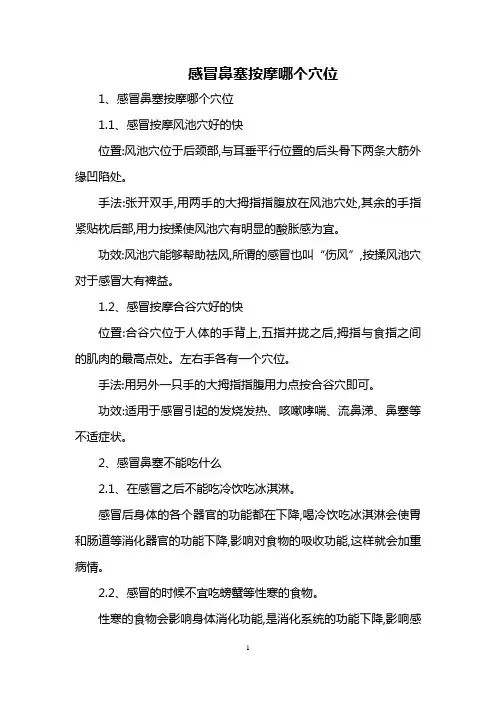 感冒鼻塞按摩哪个穴位

1、感冒鼻塞按摩哪个穴位

1.1、感冒按摩风池穴好的快

位置:风池穴位于后颈部,与耳垂平行位置的后头骨下两条大筋外缘凹陷处。

手法:张开双手,用两手的大拇指指腹放在风池穴处,其余的手指紧贴枕后部,用力按揉使风池穴有明显的酸胀感为宜。

功效:风池穴能够帮助祛风,所谓的感冒也叫“伤风”,按揉风池穴对于感冒大有裨益。

1.2、感冒按摩合谷穴好的快

位置:合谷穴位于人体的手背上,五指并拢之后,拇指与食指之间的肌肉的最高点处。左右手各有一个穴位。

手法:用另外一只手的大拇指指腹用力点按合谷穴即可。

功效:适用于感冒引起的发烧发热、咳嗽哮喘、流鼻涕、鼻塞等不适症状。

2、感冒鼻塞不能吃什么

2.1、在感冒之后不能吃冷饮吃冰淇淋。

感冒后身体的各个器官的功能都在下降,喝冷饮吃冰淇淋会使胃和肠道等消化器官的功能下降,影响对食物的吸收功能,这样就会加重病情。

2.2、感冒的时候不宜吃螃蟹等性寒的食物。

性寒的食物会影响身体消化功能,是消化系统的功能下降,影响感

1